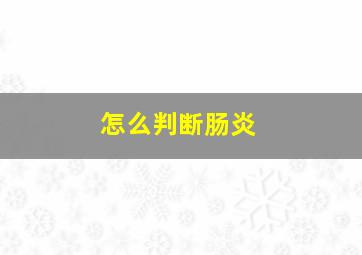 怎么判断肠炎